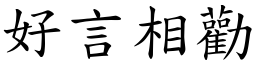 好言相勸